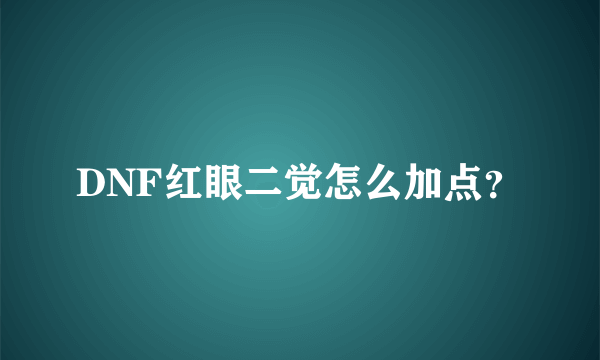 DNF红眼二觉怎么加点?